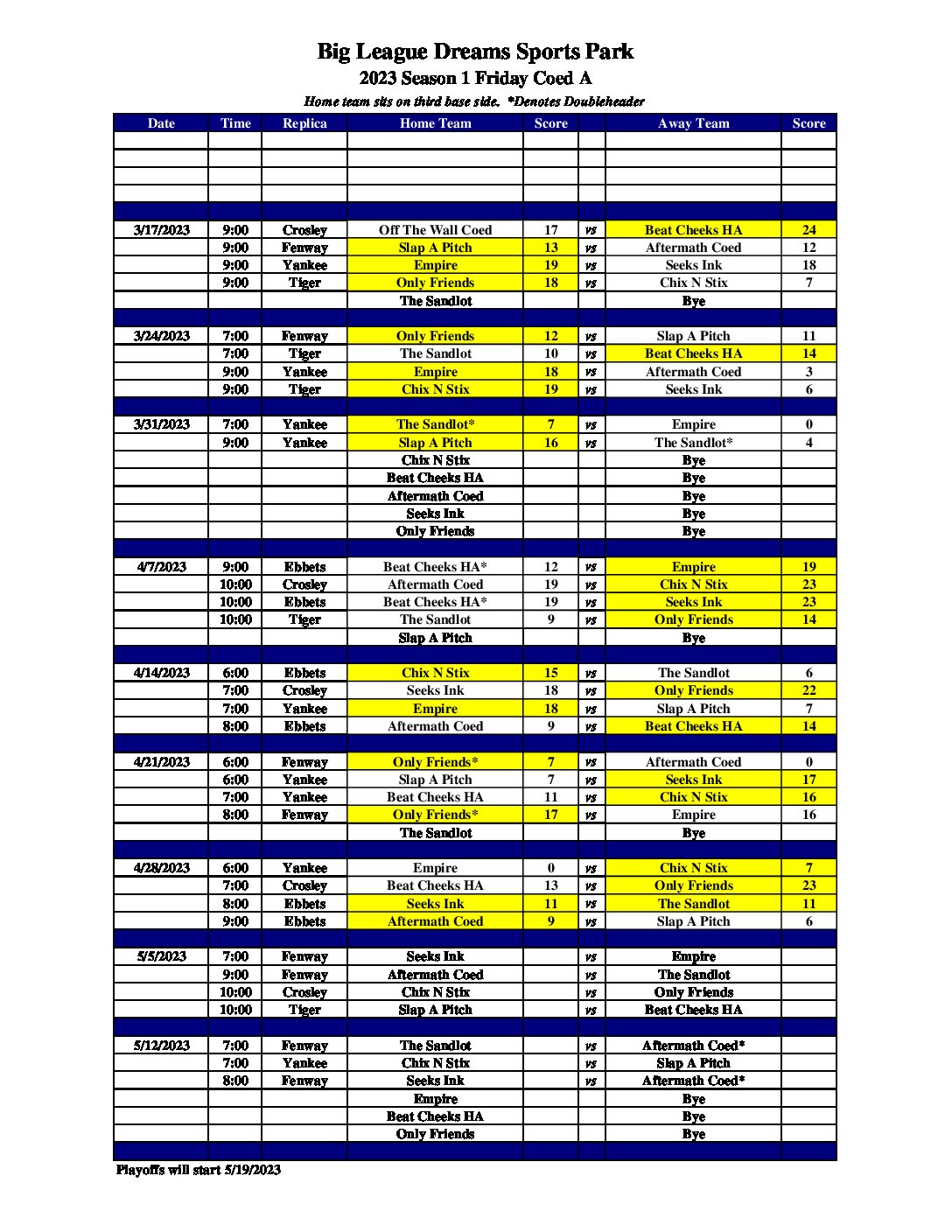 Big League Dreams Sports Park

2023 Season 1 Friday Coed A

Home team sits on third base side. *Denotes Doubleheader

| Date | Time | Replica | Home Team | Score | | Away Team | Score |
|---|---|---|---|---|---|---|---|
| | | | | | | | |
| | | | | | | | |
| | | | | | | | |
| | | | | | | | |
| | | | | | | | |
| 3/17/2023 | 9:00 | Crosley | Off The Wall Coed | 17 | vs | Beat Cheeks HA | 24 |
| | 9:00 | Fenway | Slap A Pitch | 13 | vs | Aftermath Coed | 12 |
| | 9:00 | Yankee | Empire | 19 | vs | Seeks Ink | 18 |
| | 9:00 | Tiger | Only Friends | 18 | vs | Chix N Stix | 7 |
| | | | The Sandlot | | | Bye | |
| | | | | | | | |
| 3/24/2023 | 7:00 | Fenway | Only Friends | 12 | vs | Slap A Pitch | 11 |
| | 7:00 | Tiger | The Sandlot | 10 | vs | Beat Cheeks HA | 14 |
| | 9:00 | Yankee | Empire | 18 | vs | Aftermath Coed | 3 |
| | 9:00 | Tiger | Chix N Stix | 19 | vs | Seeks Ink | 6 |
| | | | | | | | |
| 3/31/2023 | 7:00 | Yankee | The Sandlot* | 7 | vs | Empire | 0 |
| | 9:00 | Yankee | Slap A Pitch | 16 | vs | The Sandlot* | 4 |
| | | | Chix N Stix | | | Bye | |
| | | | Beat Cheeks HA | | | Bye | |
| | | | Aftermath Coed | | | Bye | |
| | | | Seeks Ink | | | Bye | |
| | | | Only Friends | | | Bye | |
| | | | | | | | |
| 4/7/2023 | 9:00 | Ebbets | Beat Cheeks HA* | 12 | vs | Empire | 19 |
| | 10:00 | Crosley | Aftermath Coed | 19 | vs | Chix N Stix | 23 |
| | 10:00 | Ebbets | Beat Cheeks HA* | 19 | vs | Seeks Ink | 23 |
| | 10:00 | Tiger | The Sandlot | 9 | vs | Only Friends | 14 |
| | | | Slap A Pitch | | | Bye | |
| | | | | | | | |
| 4/14/2023 | 6:00 | Ebbets | Chix N Stix | 15 | vs | The Sandlot | 6 |
| | 7:00 | Crosley | Seeks Ink | 18 | vs | Only Friends | 22 |
| | 7:00 | Yankee | Empire | 18 | vs | Slap A Pitch | 7 |
| | 8:00 | Ebbets | Aftermath Coed | 9 | vs | Beat Cheeks HA | 14 |
| | | | | | | | |
| 4/21/2023 | 6:00 | Fenway | Only Friends* | 7 | vs | Aftermath Coed | 0 |
| | 6:00 | Yankee | Slap A Pitch | 7 | vs | Seeks Ink | 17 |
| | 7:00 | Yankee | Beat Cheeks HA | 11 | vs | Chix N Stix | 16 |
| | 8:00 | Fenway | Only Friends* | 17 | vs | Empire | 16 |
| | | | The Sandlot | | | Bye | |
| | | | | | | | |
| 4/28/2023 | 6:00 | Yankee | Empire | 0 | vs | Chix N Stix | 7 |
| | 7:00 | Crosley | Beat Cheeks HA | 13 | vs | Only Friends | 23 |
| | 8:00 | Ebbets | Seeks Ink | 11 | vs | The Sandlot | 11 |
| | 9:00 | Ebbets | Aftermath Coed | 9 | vs | Slap A Pitch | 6 |
| | | | | | | | |
| 5/5/2023 | 7:00 | Fenway | Seeks Ink | | vs | Empire | |
| | 9:00 | Fenway | Aftermath Coed | | vs | The Sandlot | |
| | 10:00 | Crosley | Chix N Stix | | vs | Only Friends | |
| | 10:00 | Tiger | Slap A Pitch | | vs | Beat Cheeks HA | |
| | | | | | | | |
| 5/12/2023 | 7:00 | Fenway | The Sandlot | | vs | Aftermath Coed* | |
| | 7:00 | Yankee | Chix N Stix | | vs | Slap A Pitch | |
| | 8:00 | Fenway | Seeks Ink | | vs | Aftermath Coed* | |
| | | | Empire | | | Bye | |
| | | | Beat Cheeks HA | | | Bye | |
| | | | Only Friends | | | Bye | |
| | | | | | | | |

Playoffs will start 5/19/2023